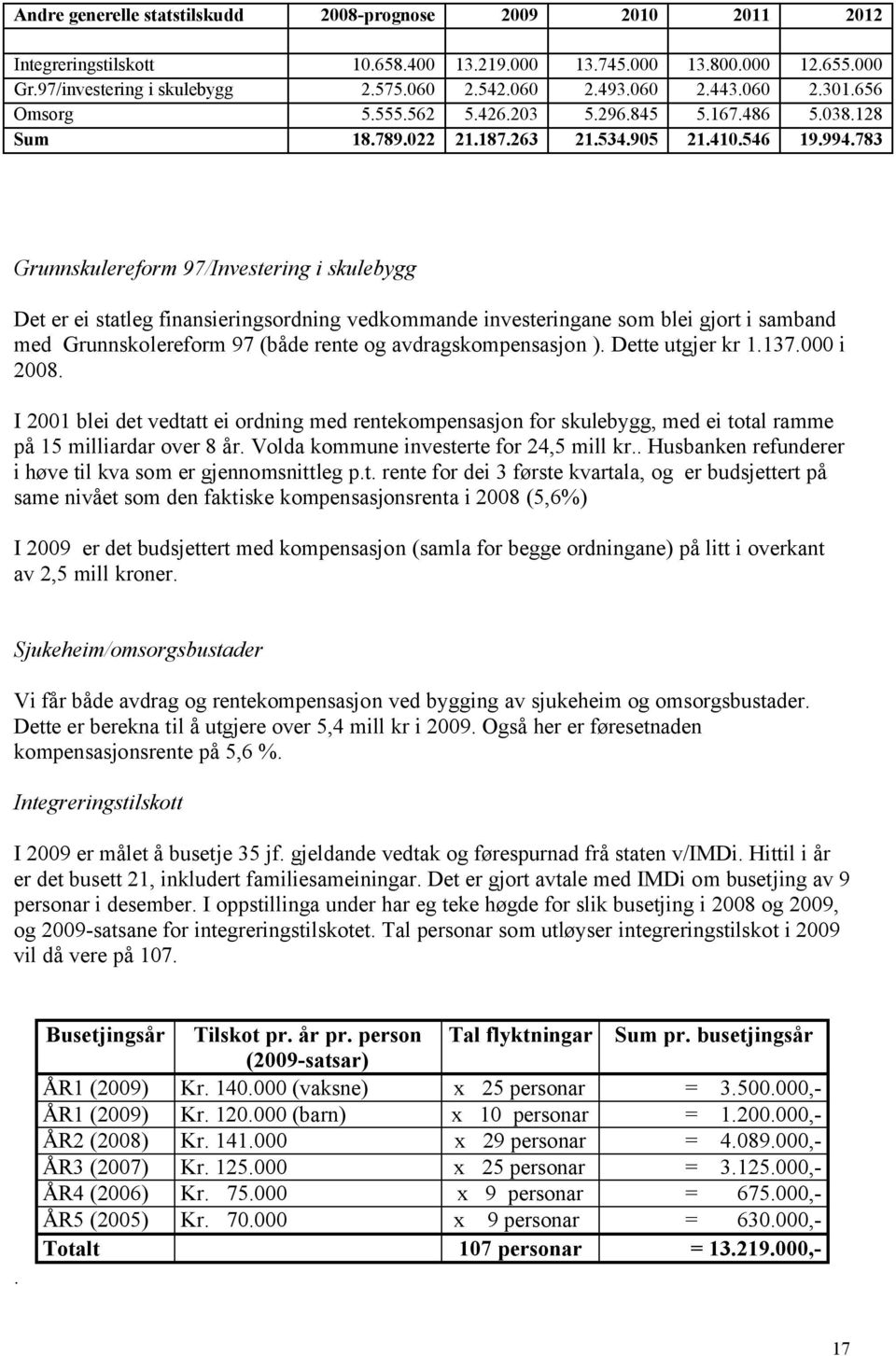 | Andre generelle statstilskudd | 2008-prognose | 2009 | 2010 | 2011 | 2012 |
|---|---|---|---|---|---|
| Integreringstilskott | 10.658.400 | 13.219.000 | 13.745.000 | 13.800.000 | 12.655.000 |
| Gr.97/investering i skulebygg | 2.575.060 | 2.542.060 | 2.493.060 | 2.443.060 | 2.301.656 |
| Omsorg | 5.555.562 | 5.426.203 | 5.296.845 | 5.167.486 | 5.038.128 |
| Sum | 18.789.022 | 21.187.263 | 21.534.905 | 21.410.546 | 19.994.783 |

Grunnskulereform 97/Investering i skulebygg

Det er ei statleg finansieringsordning vedkommande investeringane som blei gjort i samband med Grunnskolereform 97 (både rente og avdragskompensasjon ). Dette utgjer kr 1.137.000 i 2008.

I 2001 blei det vedtatt ei ordning med rentekompensasjon for skulebygg, med ei total ramme på 15 milliardar over 8 år. Volda kommune investerte for 24,5 mill kr.. Husbanken refunderer i høve til kva som er gjennomsnittleg p.t. rente for dei 3 første kvartala, og er budsjettert på same nivået som den faktiske kompensasjonsrenta i 2008 (5,6%)

I 2009 er det budsjettert med kompensasjon (samla for begge ordningane) på litt i overkant av 2,5 mill kroner.

Sjukeheim/omsorgsbustader

Vi får både avdrag og rentekompensasjon ved bygging av sjukeheim og omsorgsbustader. Dette er berekna til å utgjere over 5,4 mill kr i 2009. Også her er føresetnaden kompensasjonsrente på 5,6 %.

Integreringstilskott

I 2009 er målet å busetje 35 jf. gjeldande vedtak og førespurnad frå staten v/IMDi. Hittil i år er det busett 21, inkludert familiesameiningar. Det er gjort avtale med IMDi om busetjing av 9 personar i desember. I oppstillinga under har eg teke høgde for slik busetjing i 2008 og 2009, og 2009-satsane for integreringstilskotet. Tal personar som utløyser integreringstilskot i 2009 vil då vere på 107.

| Busetjingsår | Tilskot pr. år pr. person (2009-satsar) | Tal flyktningar | Sum pr. busetjingsår |
|---|---|---|---|
| ÅR1 (2009) | Kr. 140.000 (vaksne) | x 25 personar | = 3.500.000,- |
| ÅR1 (2009) | Kr. 120.000 (barn) | x 10 personar | = 1.200.000,- |
| ÅR2 (2008) | Kr. 141.000 | x 29 personar | = 4.089.000,- |
| ÅR3 (2007) | Kr. 125.000 | x 25 personar | = 3.125.000,- |
| ÅR4 (2006) | Kr. 75.000 | x 9 personar | = 675.000,- |
| ÅR5 (2005) | Kr. 70.000 | x 9 personar | = 630.000,- |
| Totalt | | 107 personar | = 13.219.000,- |

.

17